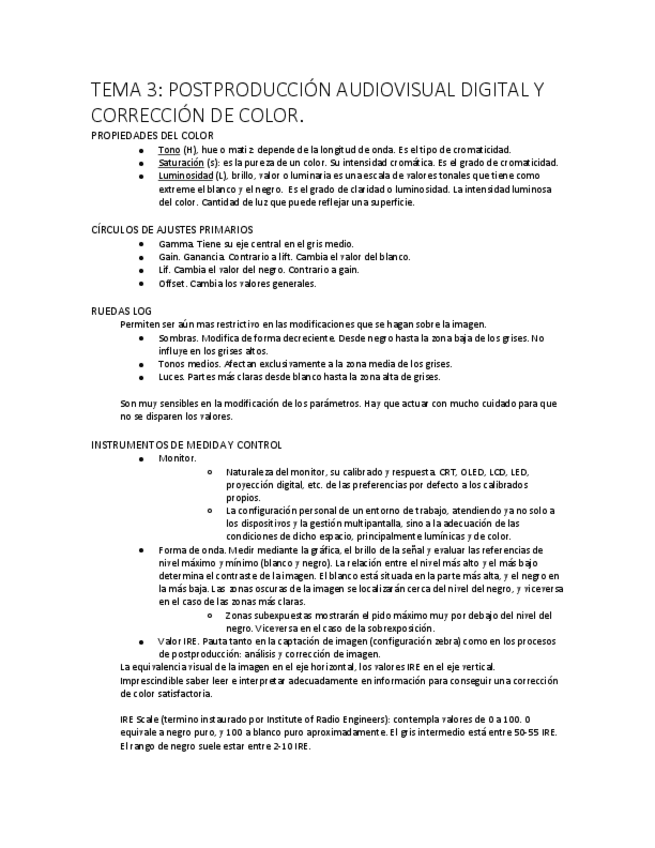 TEMA 3: POSTPRODUCCIÓN AUDIOVISUAL DIGITAL Y CORRECCIÓN DE COLOR.

PROPIEDADES DEL COLOR

- Tono (H), hue o matiz: depende de la longitud de onda. Es el tipo de cromaticidad.
- Saturación (s): es la pureza de un color. Su intensidad cromática. Es el grado de cromaticidad.
- Luminosidad (L), brillo, valor o luminaria es una escala de valores tonales que tiene como extreme el blanco y el negro. Es el grado de claridad o luminosidad. La intensidad luminosa del color. Cantidad de luz que puede reflejar una superficie.

CÍRCULOS DE AJUSTES PRIMARIOS

- Gamma. Tiene su eje central en el gris medio.
- Gain. Ganancia. Contrario a lift. Cambia el valor del blanco.
- Lif. Cambia el valor del negro. Contrario a gain.
- Offset. Cambia los valores generales.

RUEDAS LOG

Permiten ser aún mas restrictivo en las modificaciones que se hagan sobre la imagen.

- Sombras. Modifica de forma decreciente. Desde negro hasta la zona baja de los grises. No influye en los grises altos.
- Tonos medios. Afectan exclusivamente a la zona media de los grises.
- Luces. Partes más claras desde blanco hasta la zona alta de grises.

Son muy sensibles en la modificación de los parámetros. Hay que actuar con mucho cuidado para que no se disparen los valores.

INSTRUMENTOS DE MEDIDA Y CONTROL

- Monitor.
  - Naturaleza del monitor, su calibrado y respuesta. CRT, OLED, LCD, LED, proyección digital, etc. de las preferencias por defecto a los calibrados propios.
  - La configuración personal de un entorno de trabajo, atendiendo ya no solo a los dispositivos y la gestión multipantalla, sino a la adecuación de las condiciones de dicho espacio, principalmente lumínicas y de color.
- Forma de onda. Medir mediante la gráfica, el brillo de la señal y evaluar las referencias de nivel máximo y mínimo (blanco y negro). La relación entre el nivel más alto y el más bajo determina el contraste de la imagen. El blanco está situada en la parte más alta, y el negro en la más baja. Las zonas oscuras de la imagen se localizarán cerca del nivel del negro, y viceversa en el caso de las zonas más claras.
  - Zonas subexpuestas mostrarán el pido máximo muy por debajo del nivel del negro. Viceversa en el caso de la sobrexposición.
- Valor IRE. Pauta tanto en la captación de imagen (configuración zebra) como en los procesos de postproducción: análisis y corrección de imagen.

La equivalencia visual de la imagen en el eje horizontal, los valores IRE en el eje vertical. Imprescindible saber leer e interpretar adecuadamente en información para conseguir una corrección de color satisfactoria.

IRE Scale (termino instaurado por Institute of Radio Engineers): contempla valores de 0 a 100. 0 equivale a negro puro, y 100 a blanco puro aproximadamente. El gris intermedio está entre 50-55 IRE. El rango de negro suele estar entre 2-10 IRE.